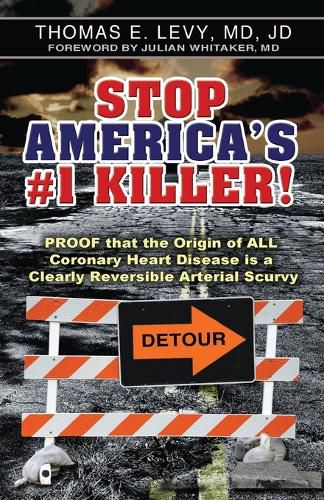 THOMAS E. LEVY, MD, JD
FOREWORD BY JULIAN WHITAKER, MD

STOP AMERICA'S #1 KILLER!

PROOF that the Origin of ALL Coronary Heart Disease is a Clearly Reversible Arterial Scurvy

DETOUR